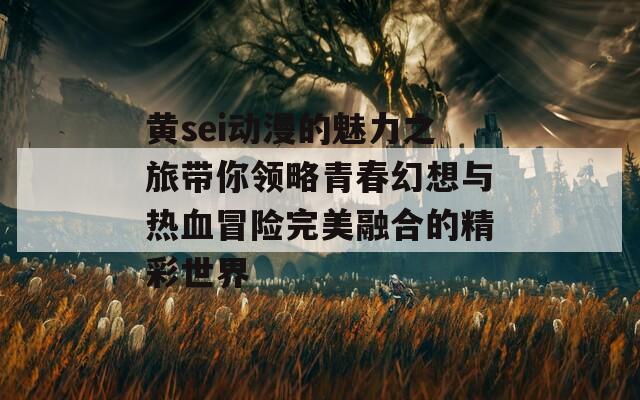 黄sei动漫的魅力之旅带你领略青春幻想与热血冒险完美融合的精彩世界